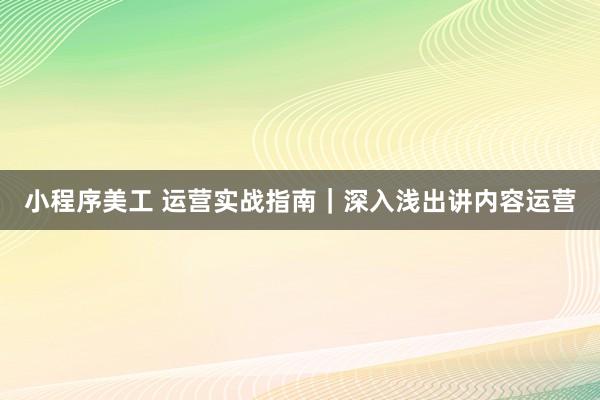 小程序美工 运营实战指南｜深入浅出讲内容运营